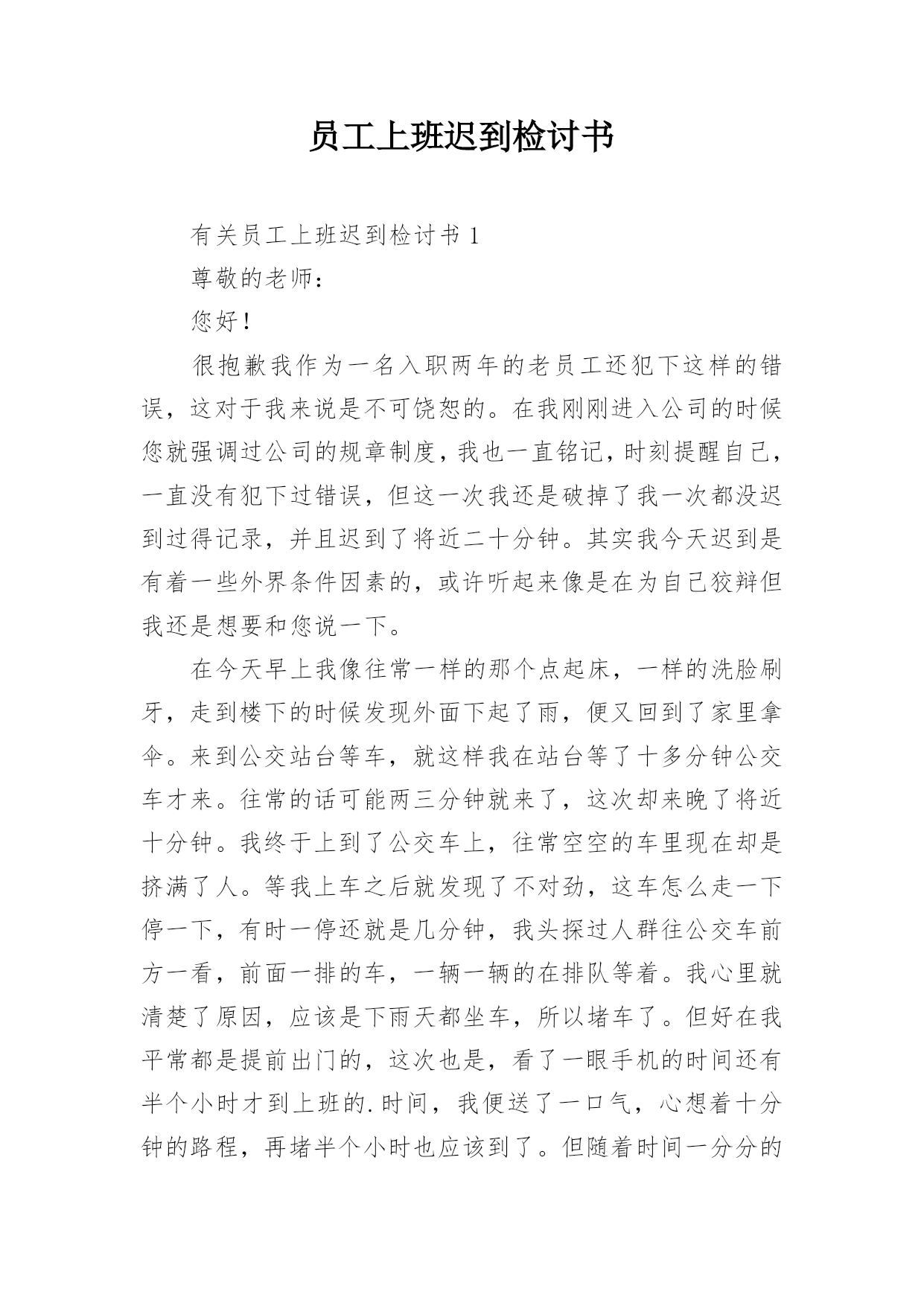 员工上班迟到检讨书

有关员工上班迟到检讨书 1

尊敬的老师：

您好！

很抱歉我作为一名入职两年的老员工还犯下这样的错误，这对于我来说是不可饶恕的。在我刚刚进入公司的时候您就强调过公司的规章制度，我也一直铭记，时刻提醒自己，一直没有犯下过错误，但这一次我还是破掉了我一次都没迟到过得记录，并且迟到了将近二十分钟。其实我今天迟到是有着一些外界条件因素的，或许听起来像是在为自己狡辩但我还是想要和您说一下。

在今天早上我像往常一样的那个点起床，一样的洗脸刷牙，走到楼下的时候发现外面下起了雨，便又回到了家里拿伞。来到公交站台等车，就这样我在站台等了十多分钟公交车才来。往常的话可能两三分钟就来了，这次却来晚了将近十分钟。我终于上到了公交车上，往常空空的车里现在却是挤满了人。等我上车之后就发现了不对劲，这车怎么走一下停一下，有时一停还就是几分钟，我头探过人群往公交车前方一看，前面一排的车，一辆一辆的在排队等着。我心里就清楚了原因，应该是下雨天都坐车，所以堵车了。但好在我平常都是提前出门的，这次也是，看了一眼手机的时间还有半个小时才到上班的.时间，我便送了一口气，心想着十分钟的路程，再堵半个小时也应该到了。但随着时间一分分的